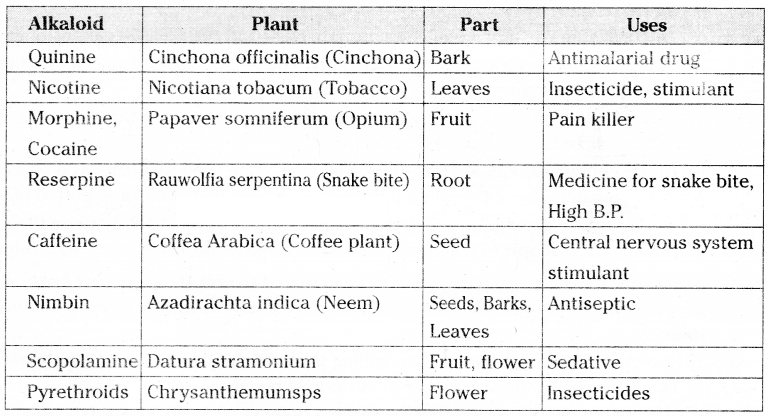 | Alkaloid | Plant | Part | Uses |
|---|---|---|---|
| Quinine | Cinchona officinalis (Cinchona) | Bark | Antimalarial drug |
| Nicotine | Nicotiana tobacum (Tobacco) | Leaves | Insecticide, stimulant |
| Morphine, Cocaine | Papaver somniferum (Opium) | Fruit | Pain killer |
| Reserpine | Rauwolfia serpentina (Snake bite) | Root | Medicine for snake bite, High B.P. |
| Caffeine | Coffea Arabica (Coffee plant) | Seed | Central nervous system stimulant |
| Nimbin | Azadirachta indica (Neem) | Seeds, Barks, Leaves | Antiseptic |
| Scopolamine | Datura stramonium | Fruit, flower | Sedative |
| Pyrethroids | Chrysanthemumsps | Flower | Insecticides |